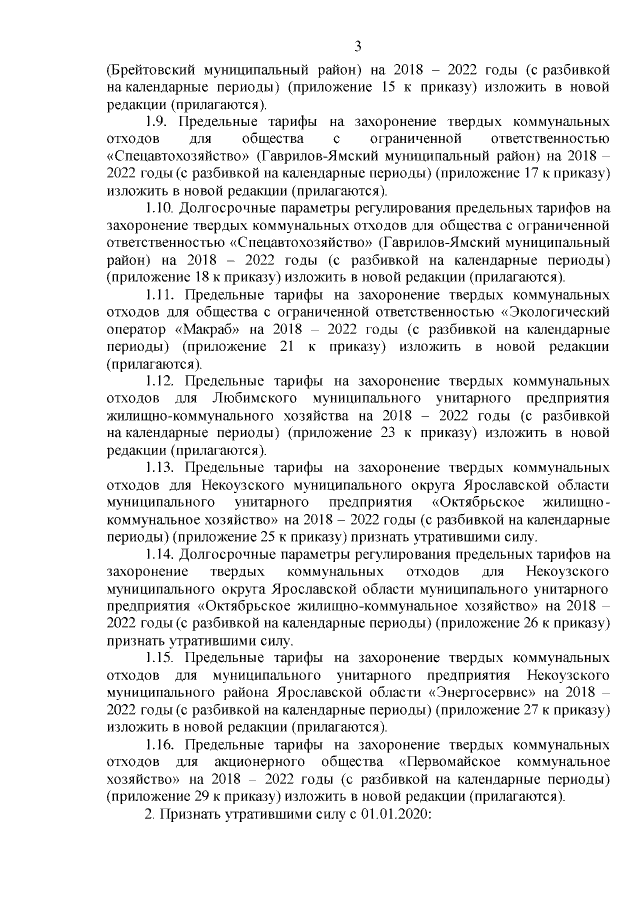 3

(Брейтовский муниципальный район) на 2018 – 2022 годы (с разбивкой на календарные периоды) (приложение 15 к приказу) изложить в новой редакции (прилагаются).

1.9. Предельные тарифы на захоронение твердых коммунальных отходов для общества с ограниченной ответственностью «Спецавтохозяйство» (Гаврилов-Ямский муниципальный район) на 2018 – 2022 годы (с разбивкой на календарные периоды) (приложение 17 к приказу) изложить в новой редакции (прилагаются).

1.10. Долгосрочные параметры регулирования предельных тарифов на захоронение твердых коммунальных отходов для общества с ограниченной ответственностью «Спецавтохозяйство» (Гаврилов-Ямский муниципальный район) на 2018 – 2022 годы (с разбивкой на календарные периоды) (приложение 18 к приказу) изложить в новой редакции (прилагаются).

1.11. Предельные тарифы на захоронение твердых коммунальных отходов для общества с ограниченной ответственностью «Экологический оператор «Макраб» на 2018 – 2022 годы (с разбивкой на календарные периоды) (приложение 21 к приказу) изложить в новой редакции (прилагаются).

1.12. Предельные тарифы на захоронение твердых коммунальных отходов для Любимского муниципального унитарного предприятия жилищно-коммунального хозяйства на 2018 – 2022 годы (с разбивкой на календарные периоды) (приложение 23 к приказу) изложить в новой редакции (прилагаются).

1.13. Предельные тарифы на захоронение твердых коммунальных отходов для Некоузского муниципального округа Ярославской области муниципального унитарного предприятия «Октябрьское жилищно-коммунальное хозяйство» на 2018 – 2022 годы (с разбивкой на календарные периоды) (приложение 25 к приказу) признать утратившими силу.

1.14. Долгосрочные параметры регулирования предельных тарифов на захоронение твердых коммунальных отходов для Некоузского муниципального округа Ярославской области муниципального унитарного предприятия «Октябрьское жилищно-коммунальное хозяйство» на 2018 – 2022 годы (с разбивкой на календарные периоды) (приложение 26 к приказу) признать утратившими силу.

1.15. Предельные тарифы на захоронение твердых коммунальных отходов для муниципального унитарного предприятия Некоузского муниципального района Ярославской области «Энергосервис» на 2018 – 2022 годы (с разбивкой на календарные периоды) (приложение 27 к приказу) изложить в новой редакции (прилагаются).

1.16. Предельные тарифы на захоронение твердых коммунальных отходов для акционерного общества «Первомайское коммунальное хозяйство» на 2018 – 2022 годы (с разбивкой на календарные периоды) (приложение 29 к приказу) изложить в новой редакции (прилагаются).

2. Признать утратившими силу с 01.01.2020: